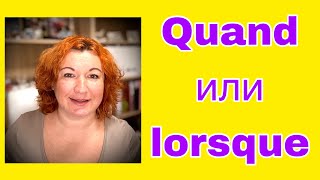 Quand

или

lorsque